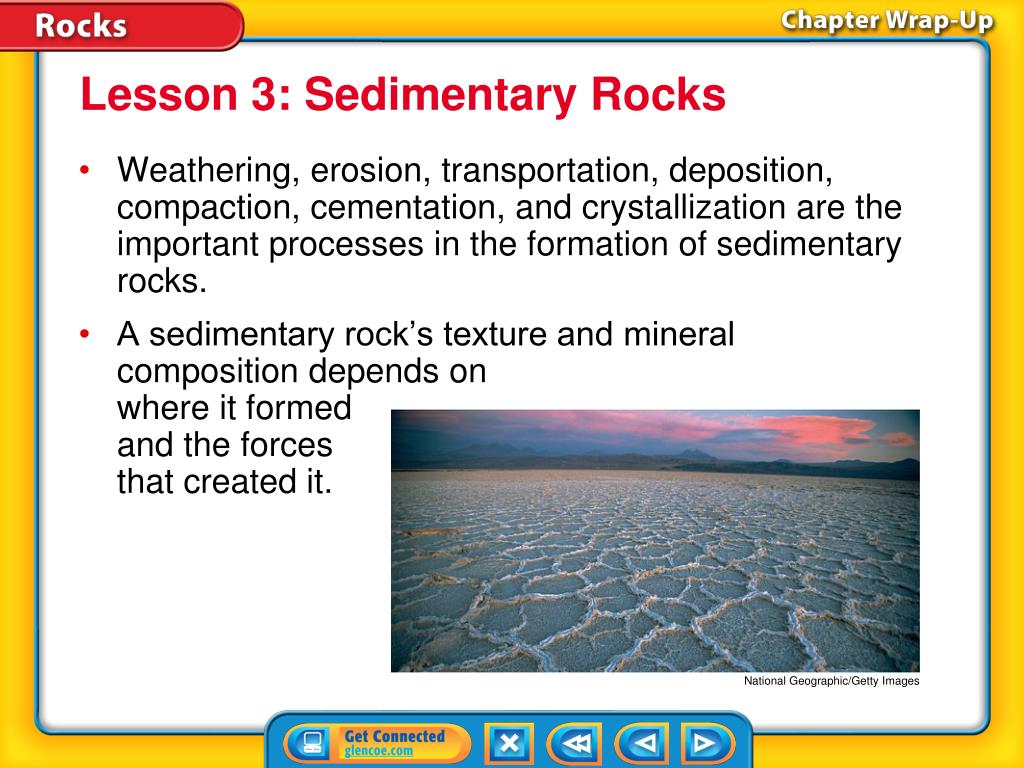 Rocks

Chapter Wrap-Up

Lesson 3: Sedimentary Rocks

• Weathering, erosion, transportation, deposition, compaction, cementation, and crystallization are the important processes in the formation of sedimentary rocks.

• A sedimentary rock's texture and mineral composition depends on where it formed and the forces that created it.

National Geographic/Getty Images

Get Connected
glencoe.com